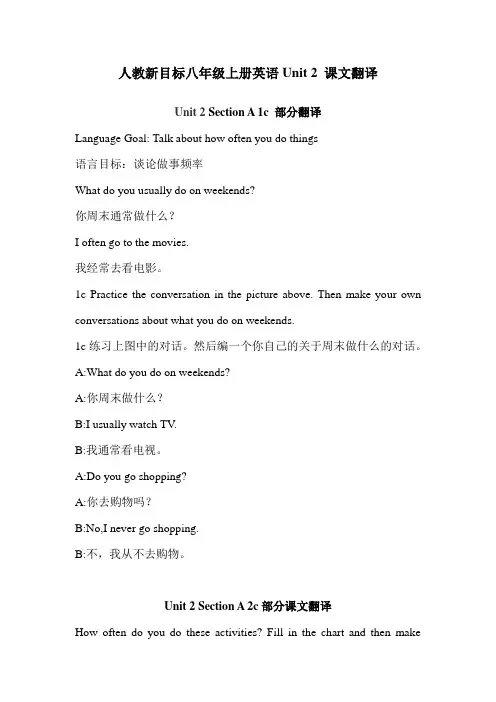 人教新目标八年级上册英语 Unit 2 课文翻译

Unit 2 Section A 1c 部分翻译

Language Goal: Talk about how often you do things

语言目标：谈论做事频率

What do you usually do on weekends?

你周末通常做什么？

I often go to the movies.

我经常去看电影。

1c Practice the conversation in the picture above. Then make your own conversations about what you do on weekends.

1c 练习上图中的对话。然后编一个你自己的关于周末做什么的对话。

A:What do you do on weekends?

A:你周末做什么？

B:I usually watch TV.

B:我通常看电视。

A:Do you go shopping?

A:你去购物吗？

B:No,I never go shopping.

B:不，我从不去购物。

Unit 2 Section A 2c 部分课文翻译

How often do you do these activities? Fill in the chart and then make